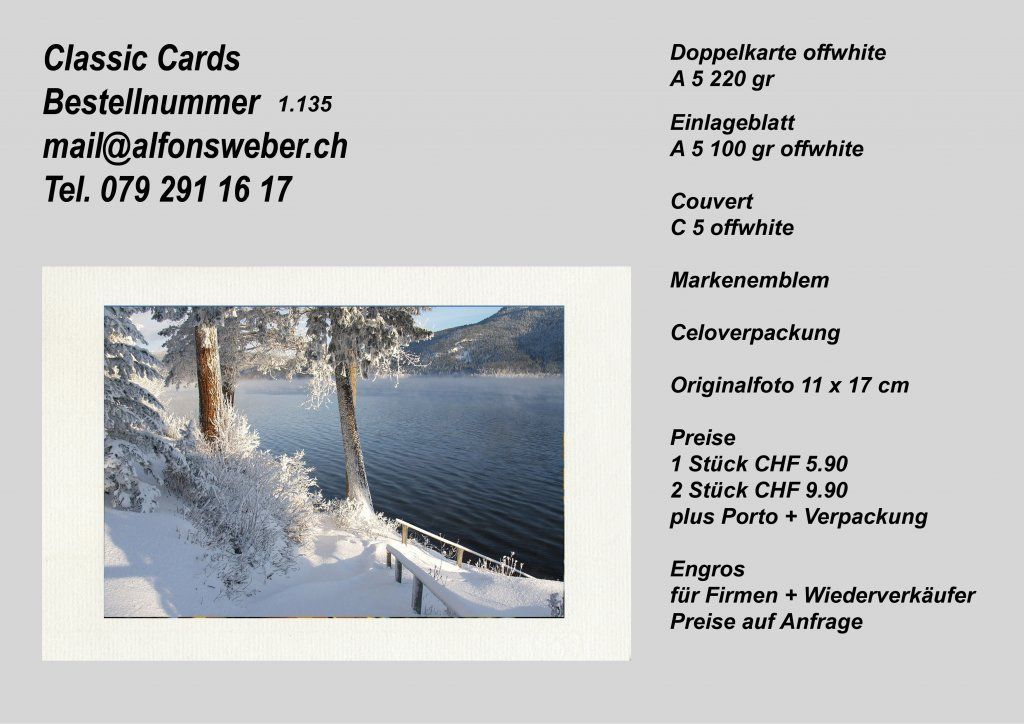 Classic Cards
Bestellnummer 1.135
mail@alfonsweber.ch
Tel. 079 291 16 17

Doppelkarte offwhite
A 5 220 gr

Einlageblatt
A 5 100 gr offwhite

Couvert
C 5 offwhite

Markenemblem

Celoverpackung

Originalfoto 11 x 17 cm

Preise
1 Stück CHF 5.90
2 Stück CHF 9.90
plus Porto + Verpackung

Engros
für Firmen + Wiederverkäufer
Preise auf Anfrage